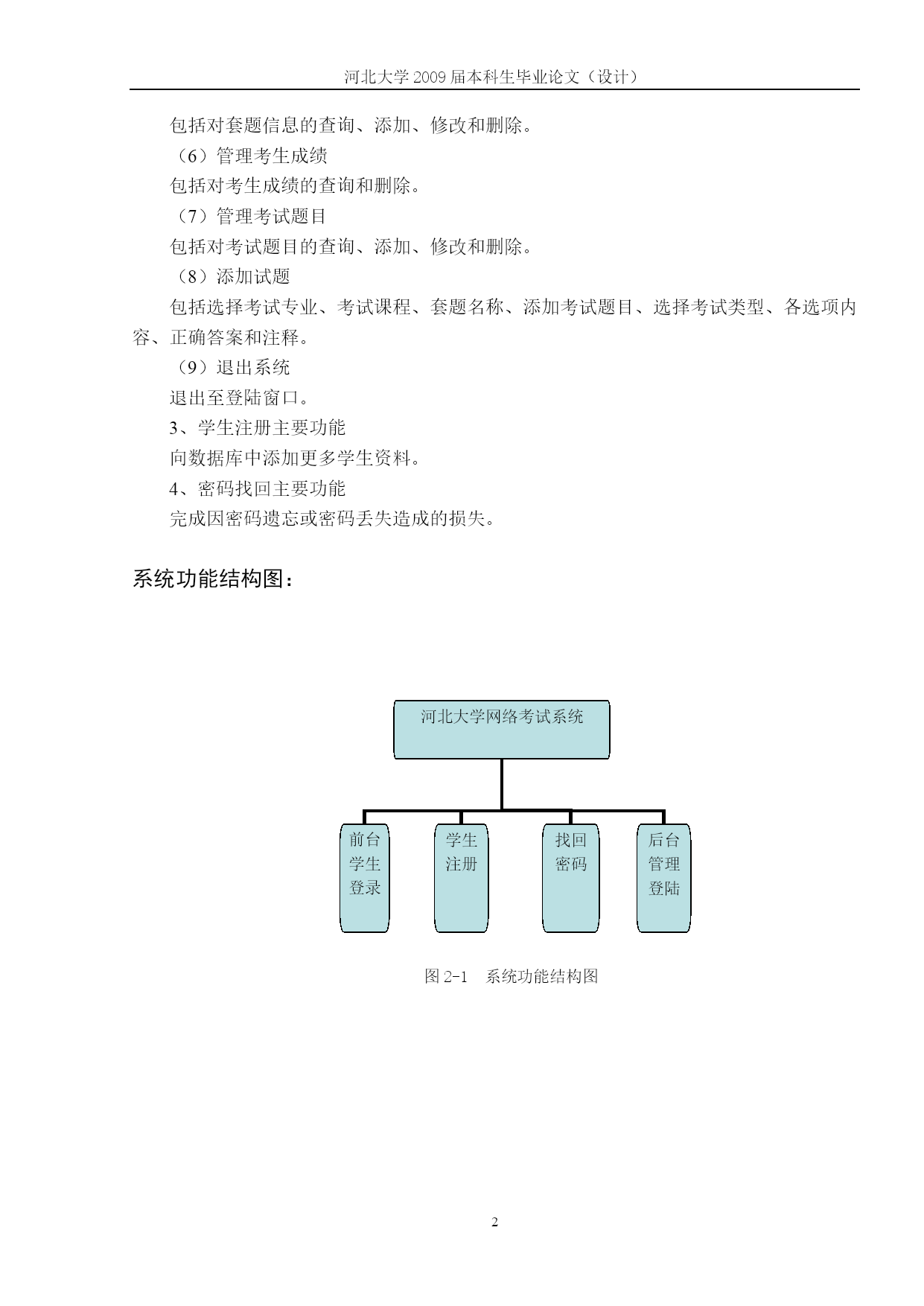 河北大学 2009 届本科生毕业论文（设计）

包括对套题信息的查询、添加、修改和删除。

（6）管理考生成绩

包括对考生成绩的查询和删除。

（7）管理考试题目

包括对考试题目的查询、添加、修改和删除。

（8）添加试题

包括选择考试专业、考试课程、套题名称、添加考试题目、选择考试类型、各选项内容、正确答案和注释。

（9）退出系统

退出至登陆窗口。

3、学生注册主要功能

向数据库中添加更多学生资料。

4、密码找回主要功能

完成因密码遗忘或密码丢失造成的损失。

系统功能结构图：

河北大学网络考试系统

前台学生登录

学生注册

找回密码

后台管理登陆

图 2-1　系统功能结构图

2